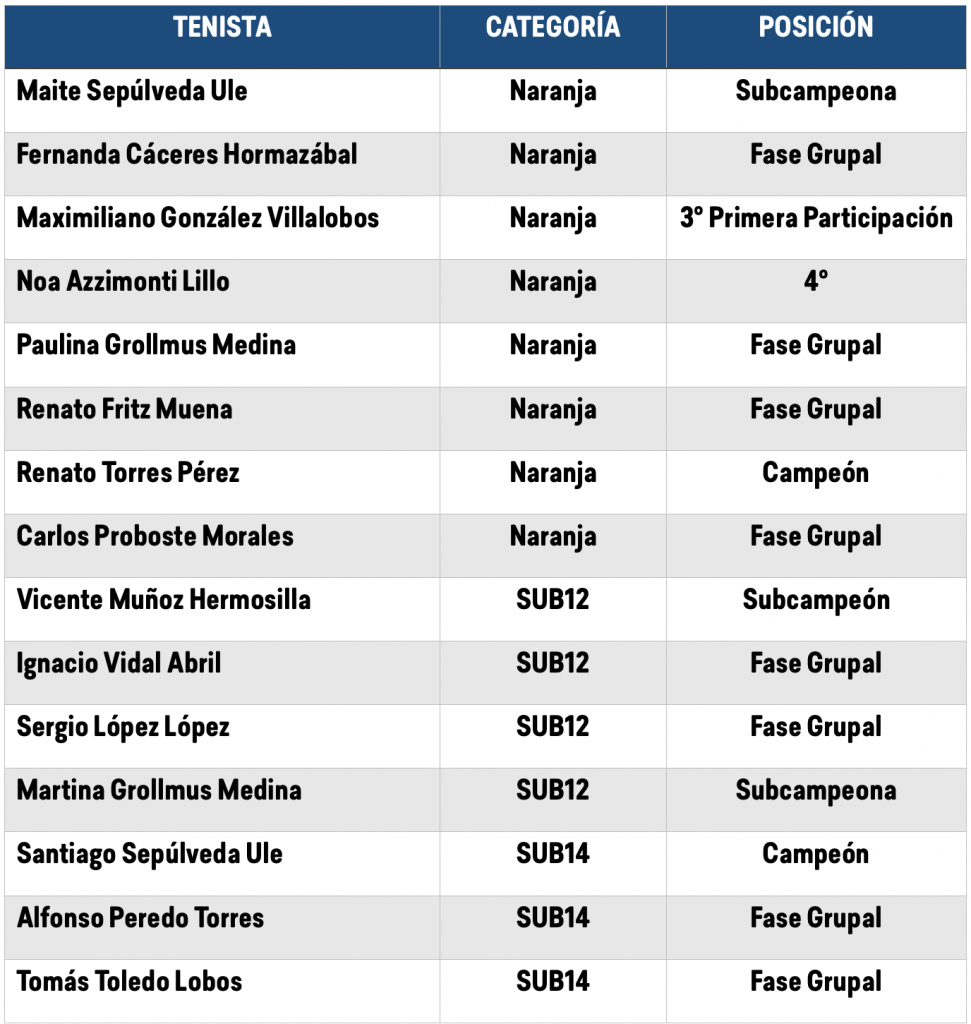 | TENISTA | CATEGORÍA | POSICIÓN |
|---|---|---|
| Maite Sepúlveda Ule | Naranja | Subcampeona |
| Fernanda Cáceres Hormazábal | Naranja | Fase Grupal |
| Maximiliano González Villalobos | Naranja | 3° Primera Participación |
| Noa Azzimonti Lillo | Naranja | 4° |
| Paulina Grollmus Medina | Naranja | Fase Grupal |
| Renato Fritz Muena | Naranja | Fase Grupal |
| Renato Torres Pérez | Naranja | Campeón |
| Carlos Proboste Morales | Naranja | Fase Grupal |
| Vicente Muñoz Hermosilla | SUB12 | Subcampeón |
| Ignacio Vidal Abril | SUB12 | Fase Grupal |
| Sergio López López | SUB12 | Fase Grupal |
| Martina Grollmus Medina | SUB12 | Subcampeona |
| Santiago Sepúlveda Ule | SUB14 | Campeón |
| Alfonso Peredo Torres | SUB14 | Fase Grupal |
| Tomás Toledo Lobos | SUB14 | Fase Grupal |